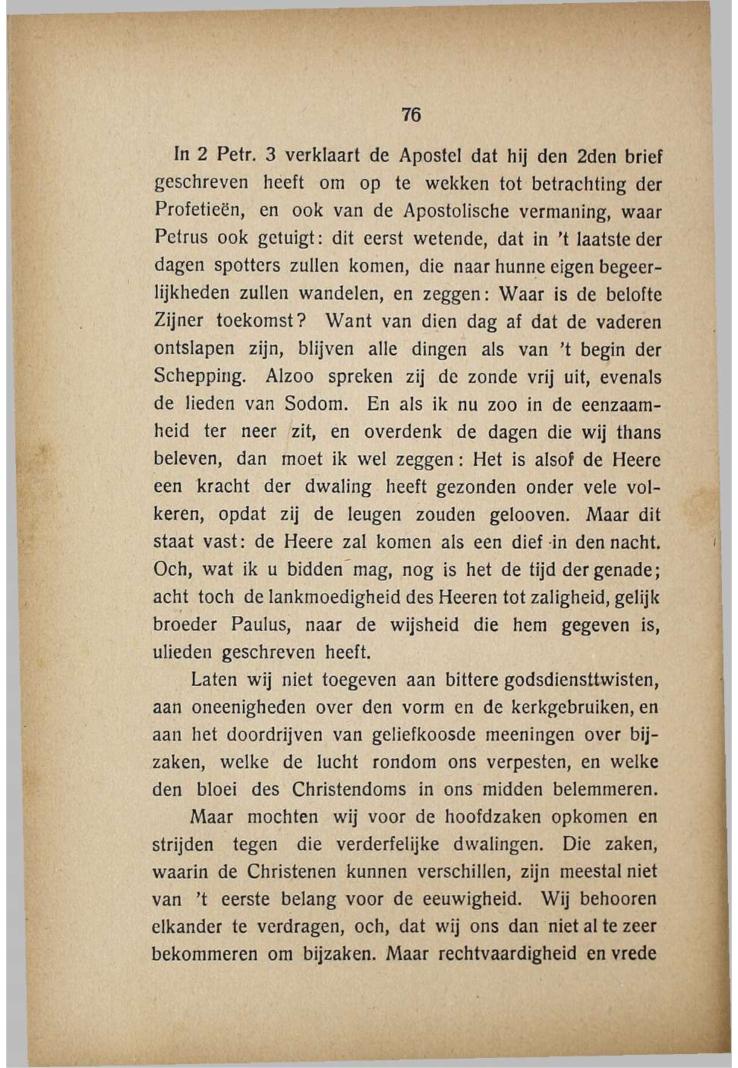 76

In 2 Petr. 3 verklaart de Apostel dat hij den 2den brief geschreven heeft om op te wekken tot betrachting der Profetieën, en ook van de Apostolische vermaning, waar Petrus ook getuigt: dit eerst wetende, dat in 't laatste der dagen spotters zullen komen, die naar hunne eigen begeerlijkheden zullen wandelen, en zeggen: Waar is de belofte Zijner toekomst? Want van dien dag af dat de vaderen ontslapen zijn, blijven alle dingen als van 't begin der Schepping. Alzoo spreken zij de zonde vrij uit, evenals de lieden van Sodom. En als ik nu zoo in de eenzaamheid ter neer zit, en overdenk de dagen die wij thans beleven, dan moet ik wel zeggen: Het is alsof de Heere een kracht der dwaling heeft gezonden onder vele volkeren, opdat zij de leugen zouden gelooven. Maar dit staat vast: de Heere zal komen als een dief in den nacht. Och, wat ik u bidden mag, nog is het de tijd der genade; acht toch de lankmoedigheid des Heeren tot zaligheid, gelijk broeder Paulus, naar de wijsheid die hem gegeven is, ulieden geschreven heeft.

Laten wij niet toegeven aan bittere godsdiensttwisten, aan oneenigheden over den vorm en de kerkgebruiken, en aan het doordrijven van geliefkoosde meeningen over bijzaken, welke de lucht rondom ons verpesten, en welke den bloei des Christendoms in ons midden belemmeren.

Maar mochten wij voor de hoofdzaken opkomen en strijden tegen die verderfelijke dwalingen. Die zaken, waarin de Christenen kunnen verschillen, zijn meestal niet van 't eerste belang voor de eeuwigheid. Wij behooren elkander te verdragen, och, dat wij ons dan niet al te zeer bekommeren om bijzaken. Maar rechtvaardigheid en vrede